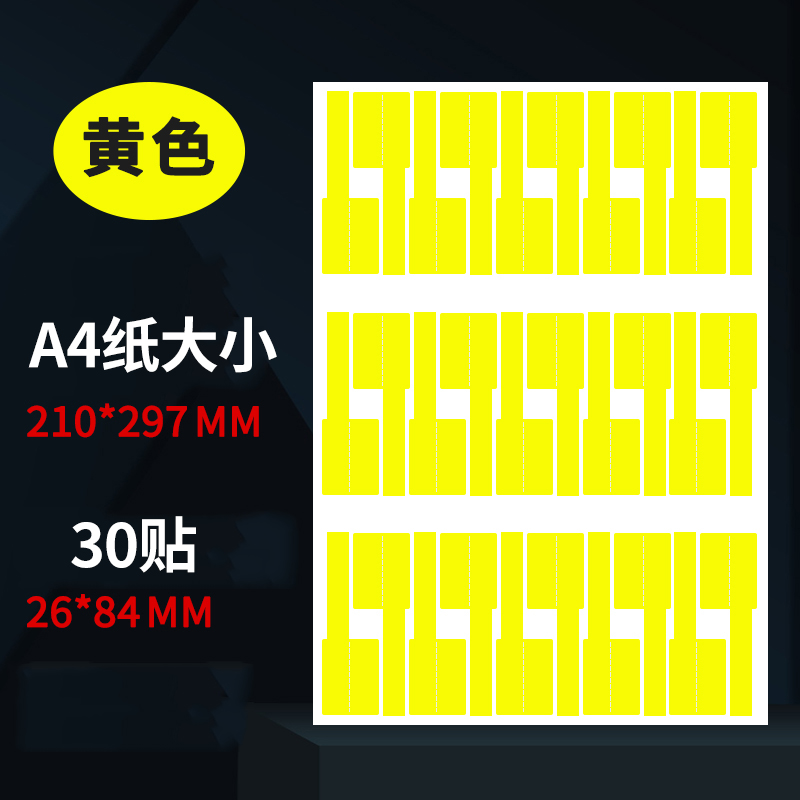 黄色

A4纸大小
210*297 MM

30贴
26*84 MM